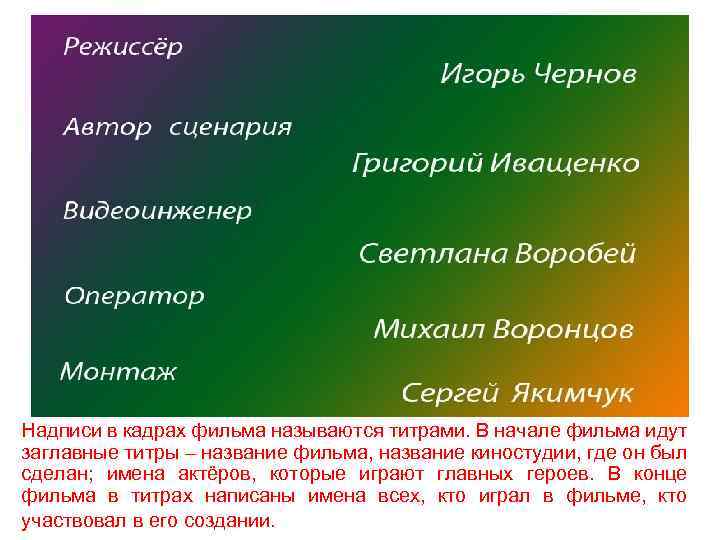 Режиссёр

Игорь Чернов

Автор сценария

Григорий Иващенко

Видеоинженер

Светлана Воробей

Оператор

Михаил Воронцов

Монтаж

Сергей Якимчук

Надписи в кадрах фильма называются титрами. В начале фильма идут заглавные титры – название фильма, название киностудии, где он был сделан; имена актёров, которые играют главных героев. В конце фильма в титрах написаны имена всех, кто играл в фильме, кто участвовал в его создании.